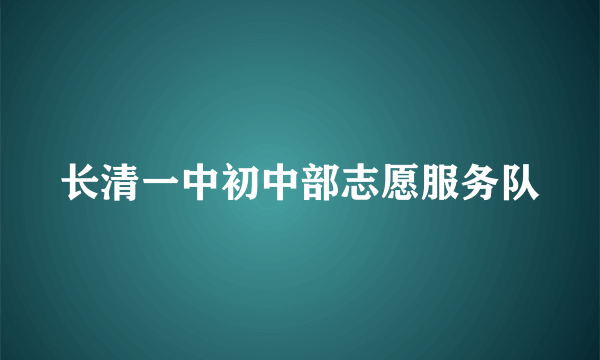 长清一中初中部志愿服务队